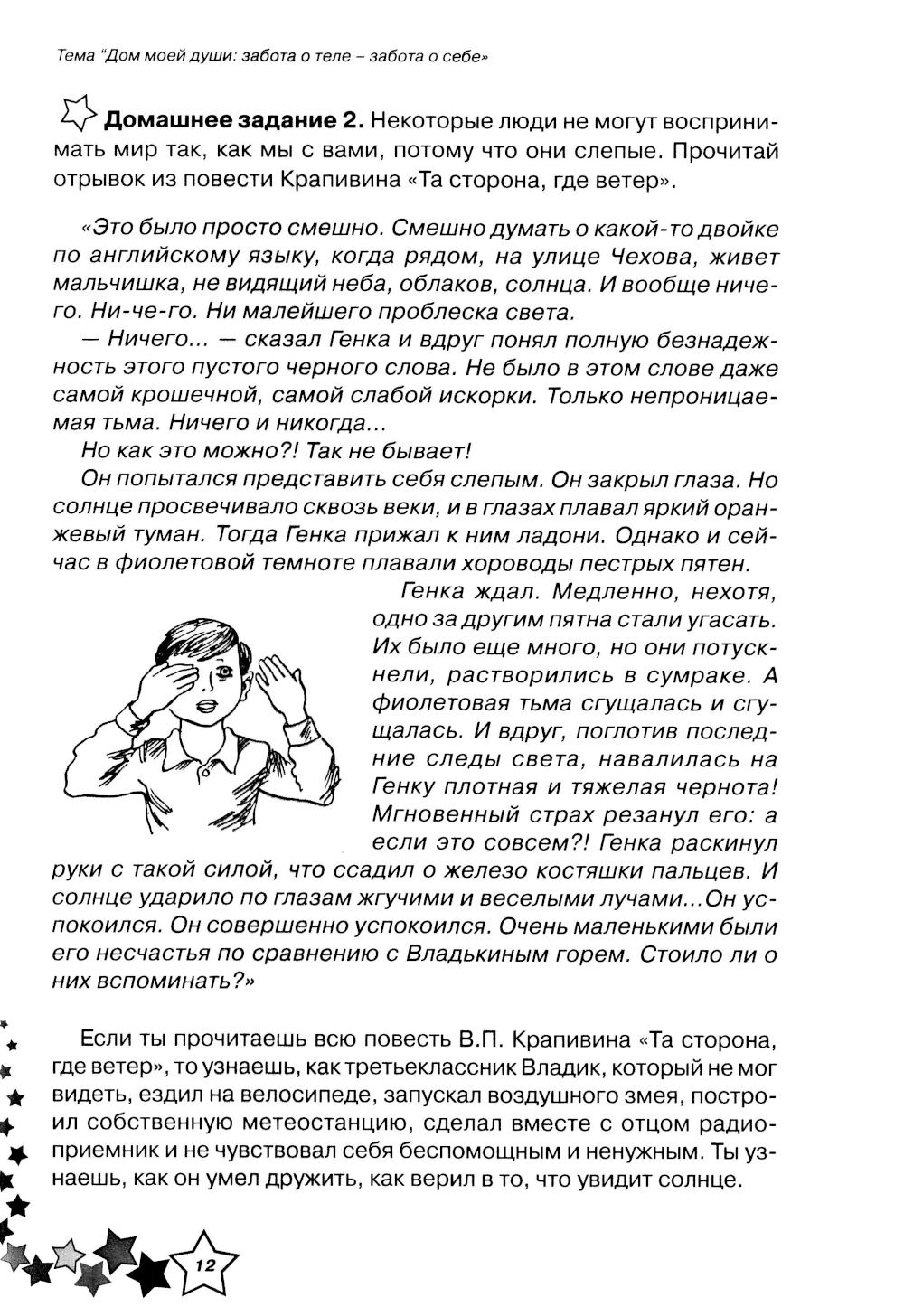 Тема "Дом моей души: забота о теле – забота о себе»

Домашнее задание 2. Некоторые люди не могут воспринимать мир так, как мы с вами, потому что они слепые. Прочитай отрывок из повести Крапивина «Та сторона, где ветер».

«Это было просто смешно. Смешно думать о какой-то двойке по английскому языку, когда рядом, на улице Чехова, живет мальчишка, не видящий неба, облаков, солнца. И вообще ничего. Ни-че-го. Ни малейшего проблеска света.

— Ничего... — сказал Генка и вдруг понял полную безнадежность этого пустого черного слова. Не было в этом слове даже самой крошечной, самой слабой искорки. Только непроницаемая тьма. Ничего и никогда...

Но как это можно?! Так не бывает!

Он попытался представить себя слепым. Он закрыл глаза. Но солнце просвечивало сквозь веки, и в глазах плавал яркий оранжевый туман. Тогда Генка прижал к ним ладони. Однако и сейчас в фиолетовой темноте плавали хороводы пестрых пятен.

Генка ждал. Медленно, нехотя, одно за другим пятна стали угасать. Их было еще много, но они потускнели, растворились в сумраке. А фиолетовая тьма сгущалась и сгущалась. И вдруг, поглотив последние следы света, навалилась на Генку плотная и тяжелая чернота! Мгновенный страх резанул его: а если это совсем?! Генка раскинул руки с такой силой, что ссадил о железо костяшки пальцев. И солнце ударило по глазам жгучими и веселыми лучами...Он успокоился. Он совершенно успокоился. Очень маленькими были его несчастья по сравнению с Владькиным горем. Стоило ли о них вспоминать?»

Если ты прочитаешь всю повесть В.П. Крапивина «Та сторона, где ветер», то узнаешь, как третьеклассник Владик, который не мог видеть, ездил на велосипеде, запускал воздушного змея, построил собственную метеостанцию, сделал вместе с отцом радиоприемник и не чувствовал себя беспомощным и ненужным. Ты узнаешь, как он умел дружить, как верил в то, что увидит солнце.

12